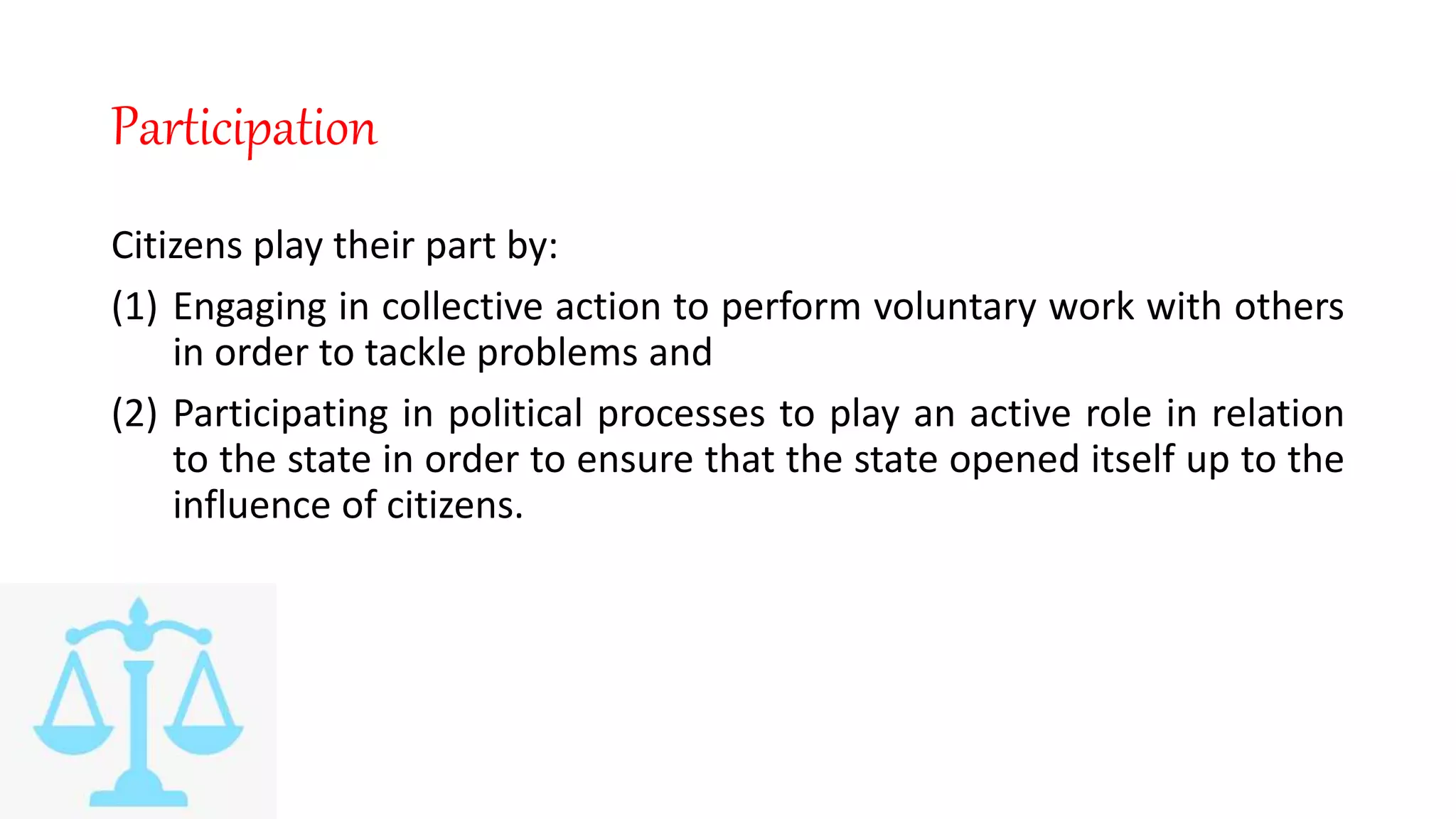 Participation

Citizens play their part by:

(1) Engaging in collective action to perform voluntary work with others in order to tackle problems and

(2) Participating in political processes to play an active role in relation to the state in order to ensure that the state opened itself up to the influence of citizens.